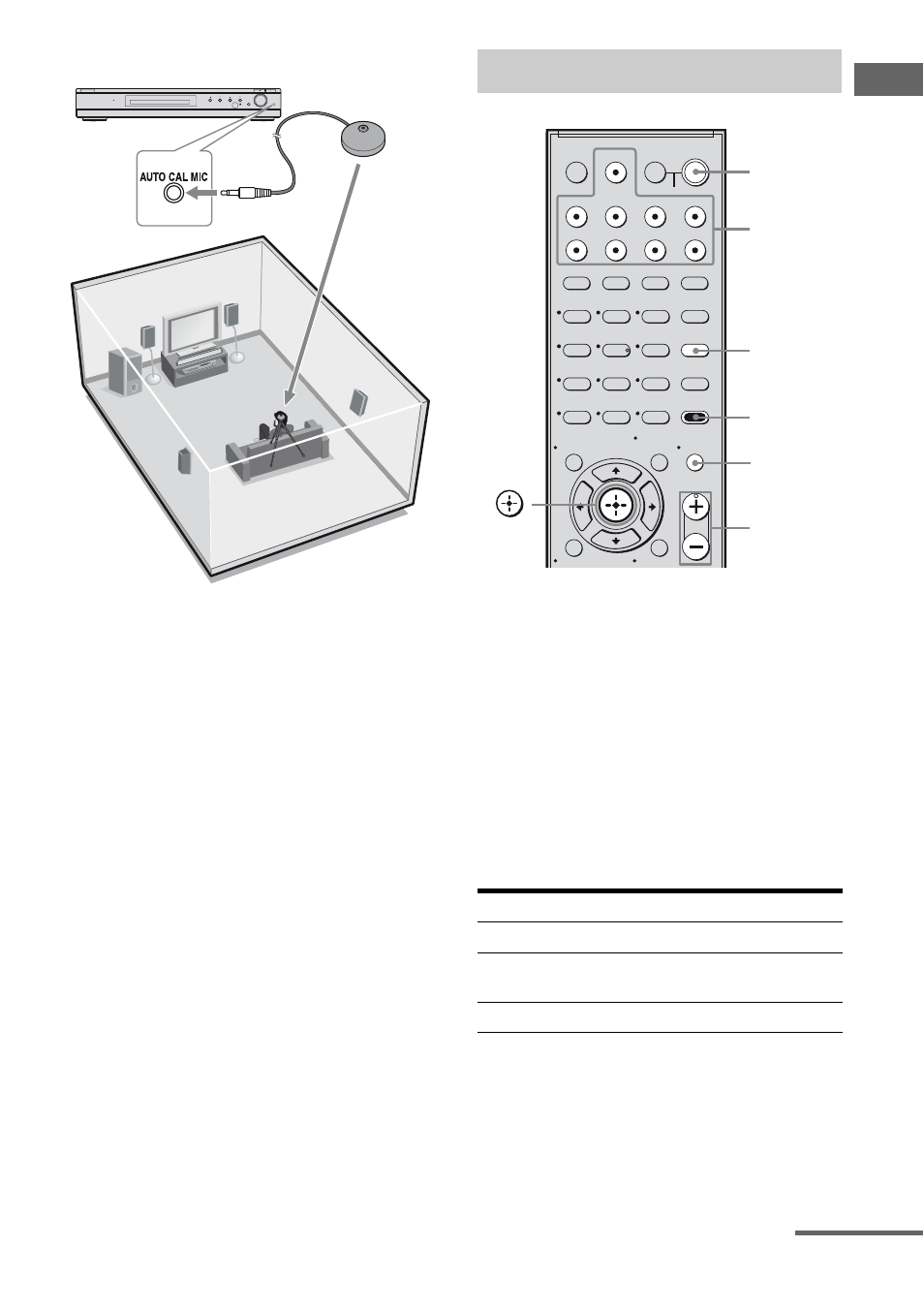 AUTO CAL MIC